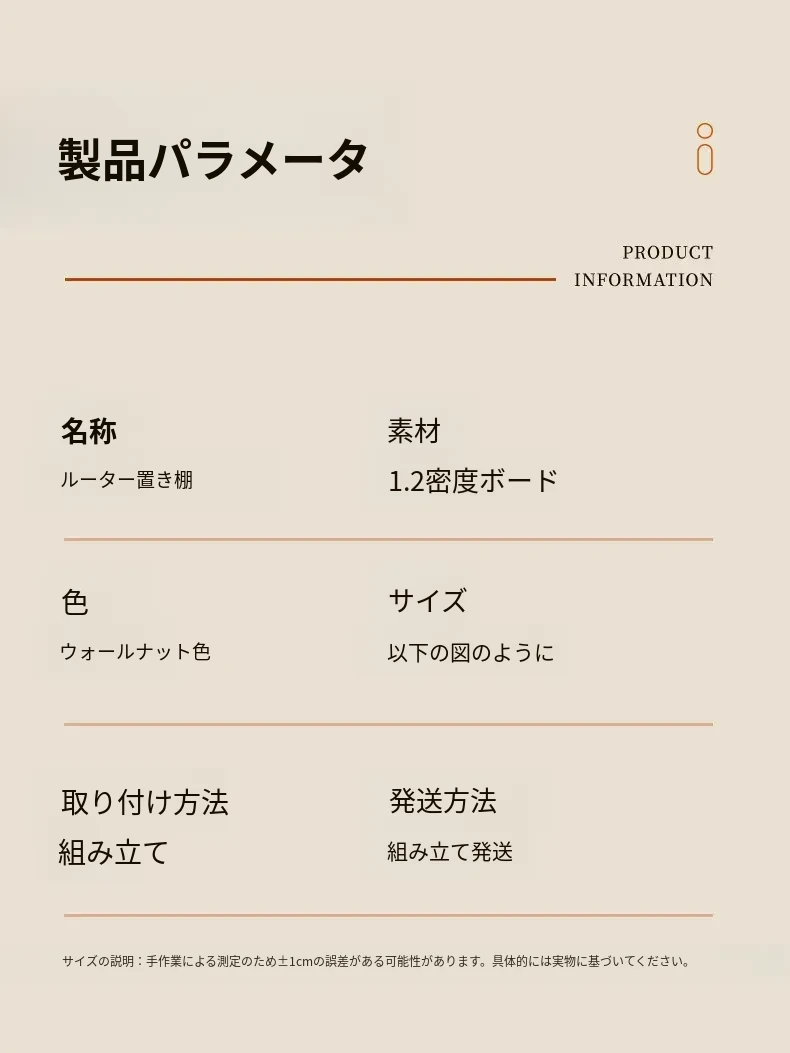 製品パラメータ

PRODUCT
INFORMATION

名称
ルーター置き棚

素材
1.2密度ボード

色
ウォールナット色

サイズ
以下の図のように

取り付け方法
組み立て

発送方法
組み立て発送

サイズの説明：手作業による測定のため±1cmの誤差がある可能性があります。具体的には実物に基づいてください。